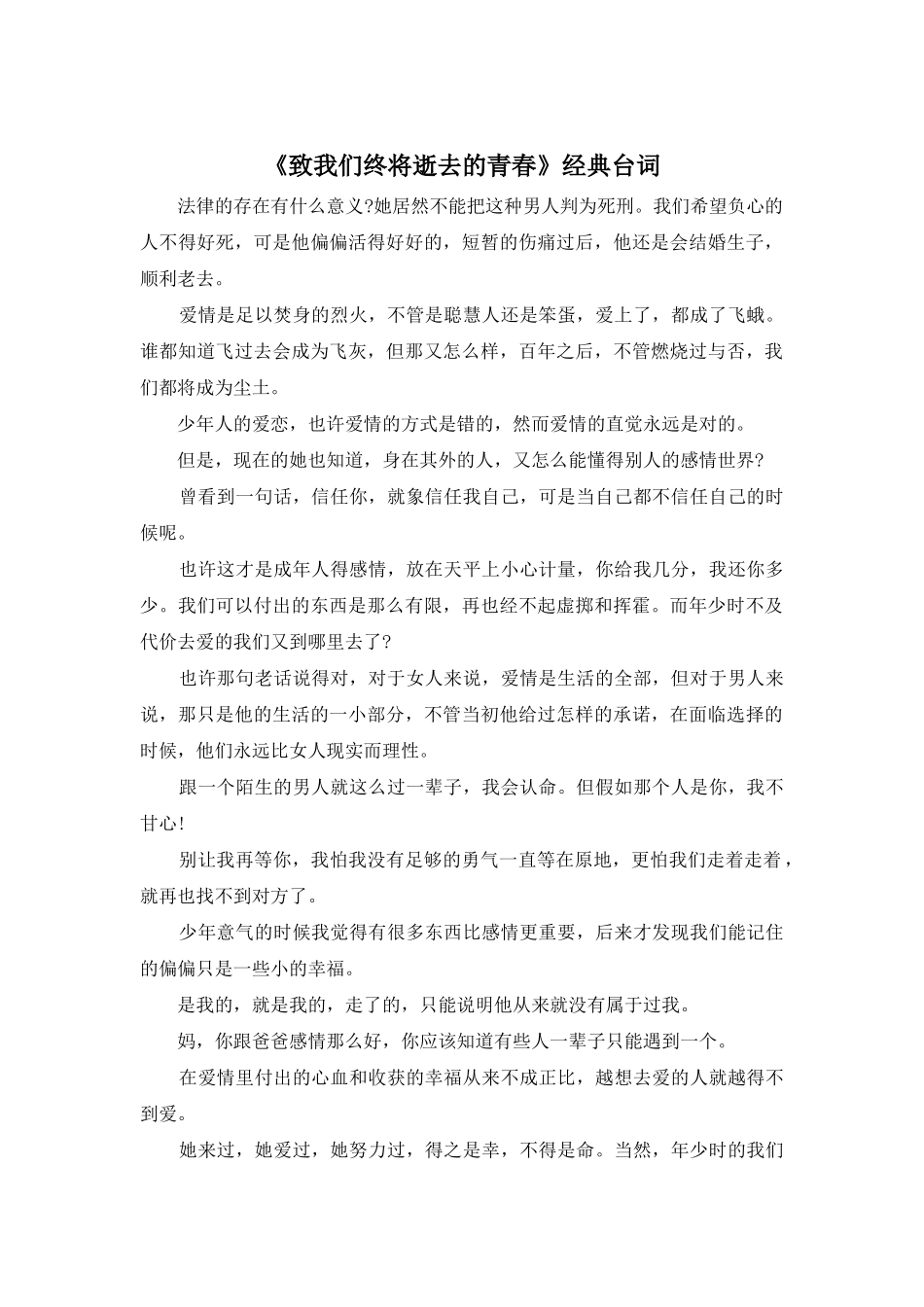 《致我们终将逝去的青春》经典台词

法律的存在有什么意义?她居然不能把这种男人判为死刑。我们希望负心的人不得好死，可是他偏偏活得好好的，短暂的伤痛过后，他还是会结婚生子，顺利老去。

爱情是足以焚身的烈火，不管是聪慧人还是笨蛋，爱上了，都成了飞蛾。谁都知道飞过去会成为飞灰，但那又怎么样，百年之后，不管燃烧过与否，我们都将成为尘土。

少年人的爱恋，也许爱情的方式是错的，然而爱情的直觉永远是对的。

但是，现在的她也知道，身在其外的人，又怎么能懂得别人的感情世界?

曾看到一句话，信任你，就象信任我自己，可是当自己都不信任自己的时候呢。

也许这才是成年人得感情，放在天平上小心计量，你给我几分，我还你多少。我们可以付出的东西是那么有限，再也经不起虚掷和挥霍。而年少时不及代价去爱的我们又到哪里去了?

也许那句老话说得对，对于女人来说，爱情是生活的全部，但对于男人来说，那只是他的生活的一小部分，不管当初他给过怎样的承诺，在面临选择的时候，他们永远比女人现实而理性。

跟一个陌生的男人就这么过一辈子，我会认命。但假如那个人是你，我不甘心!

别让我再等你，我怕我没有足够的勇气一直等在原地，更怕我们走着走着，就再也找不到对方了。

少年意气的时候我觉得有很多东西比感情更重要，后来才发现我们能记住的偏偏只是一些小的幸福。

是我的，就是我的，走了的，只能说明他从来就没有属于过我。

妈，你跟爸爸感情那么好，你应该知道有些人一辈子只能遇到一个。

在爱情里付出的心血和收获的幸福从来不成正比，越想去爱的人就越得不到爱。

她来过，她爱过，她努力过，得之是幸，不得是命。当然，年少时的我们